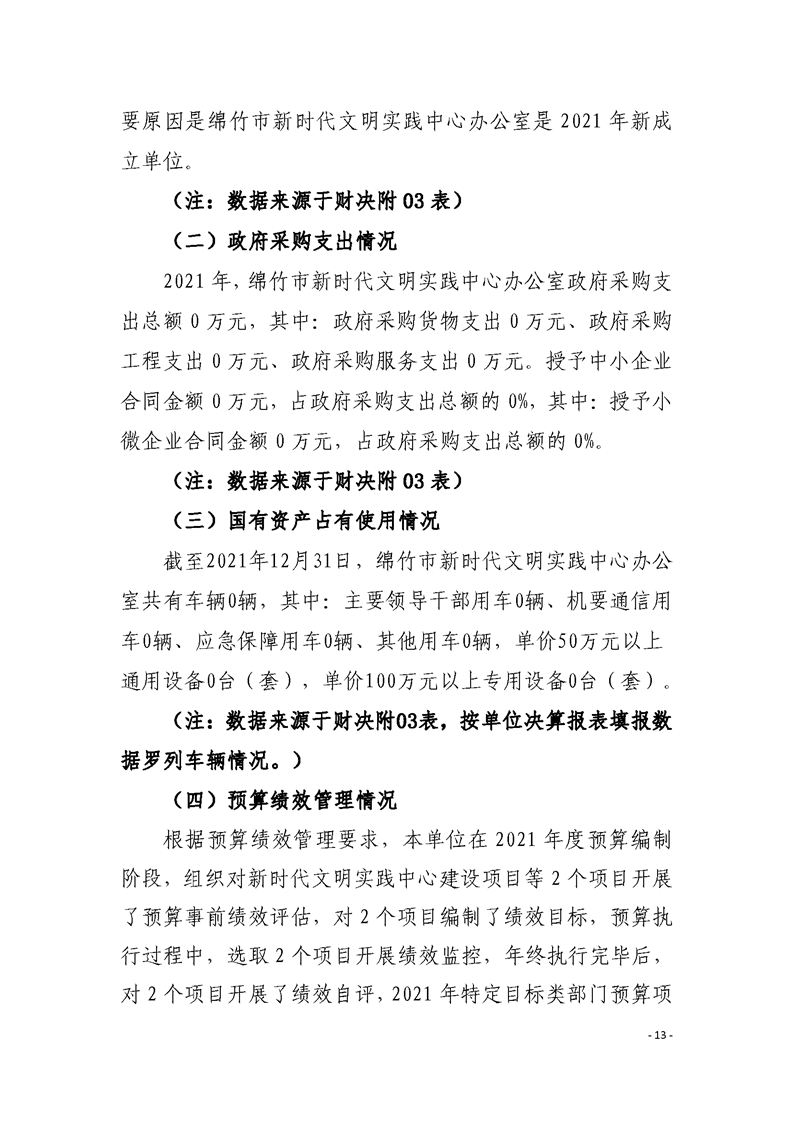 要原因是绵竹市新时代文明实践中心办公室是 2021 年新成立单位。

（注：数据来源于财决附 03 表）

（二）政府采购支出情况

2021 年，绵竹市新时代文明实践中心办公室政府采购支出总额 0 万元，其中：政府采购货物支出 0 万元、政府采购工程支出 0 万元、政府采购服务支出 0 万元。授予中小企业合同金额 0 万元，占政府采购支出总额的 0%，其中：授予小微企业合同金额 0 万元，占政府采购支出总额的 0%。

（注：数据来源于财决附 03 表）

（三）国有资产占有使用情况

截至2021年12月31日，绵竹市新时代文明实践中心办公室共有车辆0辆，其中：主要领导干部用车0辆、机要通信用车0辆、应急保障用车0辆、其他用车0辆，单价50万元以上通用设备0台（套），单价100万元以上专用设备0台（套）。

（注：数据来源于财决附03表，按单位决算报表填报数据罗列车辆情况。）

（四）预算绩效管理情况

根据预算绩效管理要求，本单位在 2021 年度预算编制阶段，组织对新时代文明实践中心建设项目等 2 个项目开展了预算事前绩效评估，对 2 个项目编制了绩效目标，预算执行过程中，选取 2 个项目开展绩效监控，年终执行完毕后，对 2 个项目开展了绩效自评，2021 年特定目标类部门预算项

- 13 -